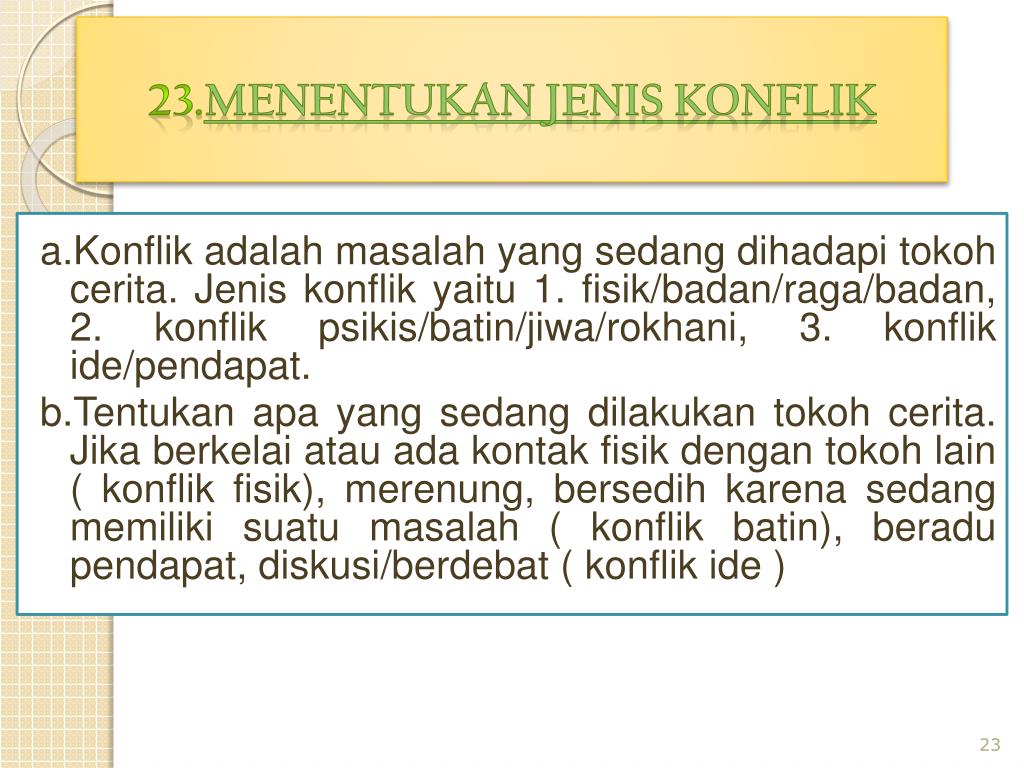 23.MENENTUKAN JENIS KONFLIK

a.Konflik adalah masalah yang sedang dihadapi tokoh cerita. Jenis konflik yaitu 1. fisik/badan/raga/badan, 2. konflik psikis/batin/jiwa/rokhani, 3. konflik ide/pendapat.

b.Tentukan apa yang sedang dilakukan tokoh cerita. Jika berkelai atau ada kontak fisik dengan tokoh lain ( konflik fisik), merenung, bersedih karena sedang memiliki suatu masalah ( konflik batin), beradu pendapat, diskusi/berdebat ( konflik ide )

23